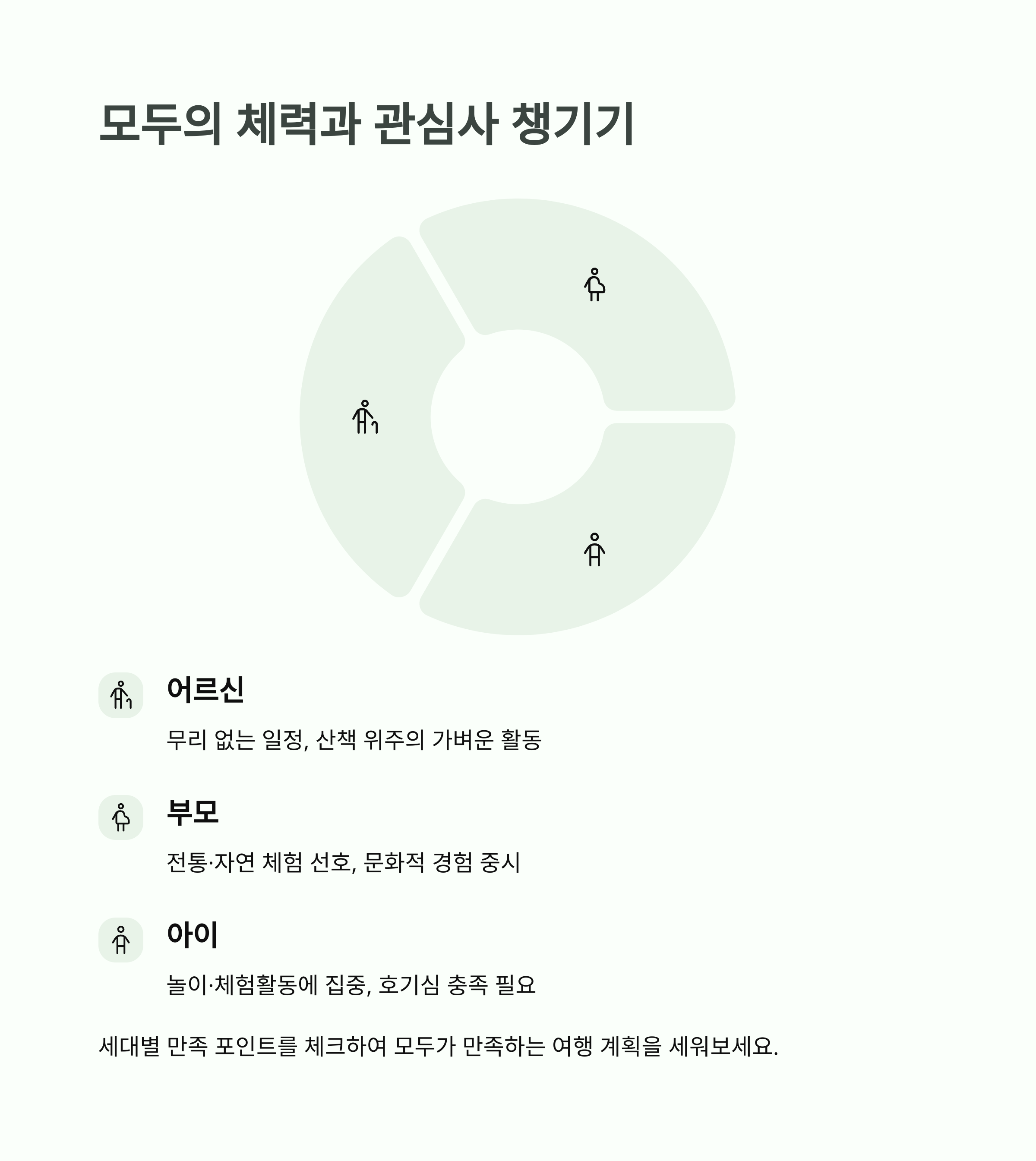 모두의 체력과 관심사 챙기기

어르신

무리 없는 일정, 산책 위주의 가벼운 활동

부모

전통·자연 체험 선호, 문화적 경험 중시

아이

놀이·체험활동에 집중, 호기심 충족 필요

세대별 만족 포인트를 체크하여 모두가 만족하는 여행 계획을 세워보세요.